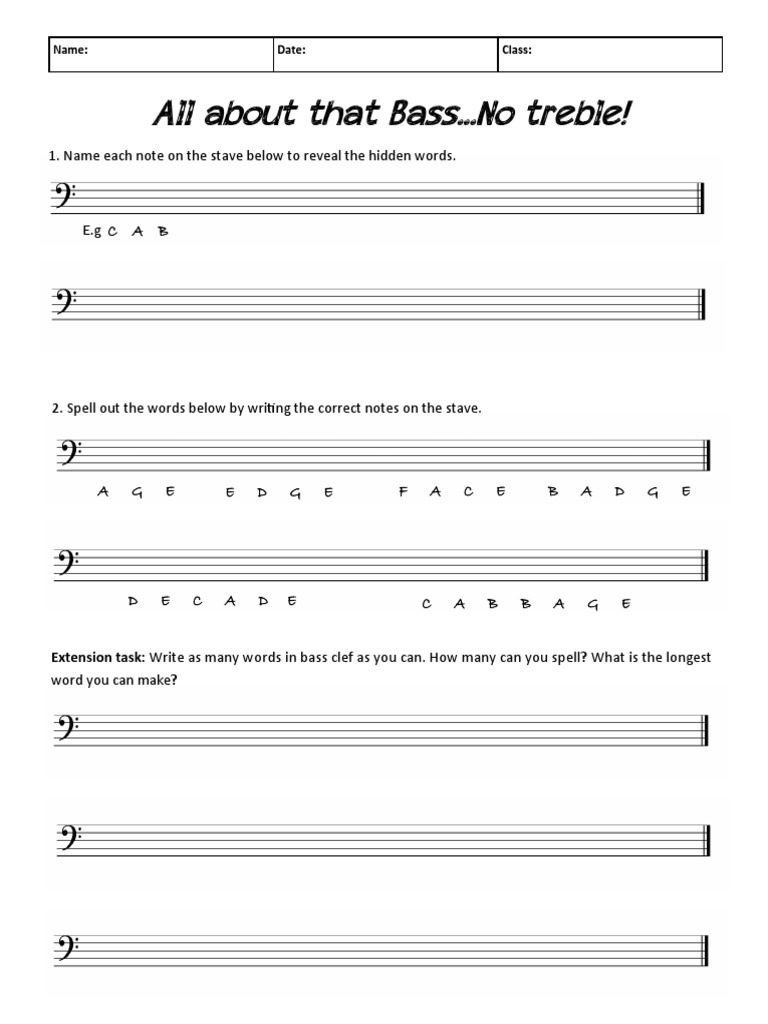 | Name: | Date: | Class: |
|---|---|---|

All about that Bass...No treble!

1. Name each note on the stave below to reveal the hidden words.

E.g C A B

2. Spell out the words below by writing the correct notes on the stave.

A G E E D G E F A C E B A D G E

D E C A D E C A B B A G E

**Extension task:** Write as many words in bass clef as you can. How many can you spell? What is the longest word you can make?